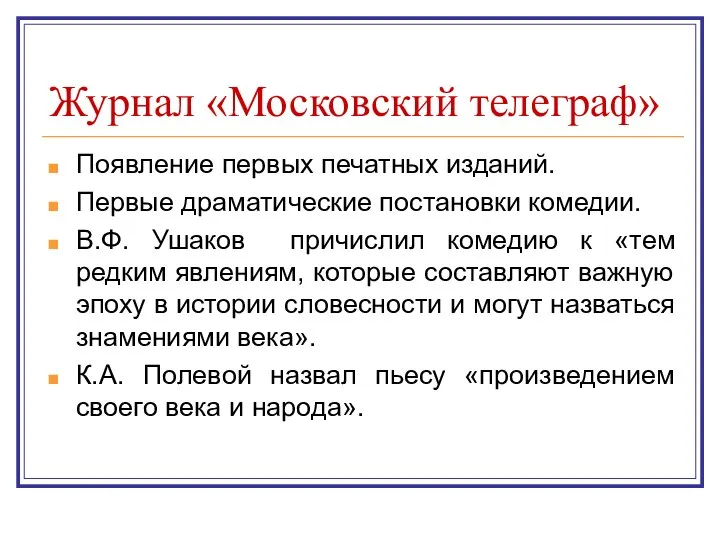 Журнал «Московский телеграф»

Появление первых печатных изданий.

Первые драматические постановки комедии.

В.Ф. Ушаков причислил комедию к «тем редким явлениям, которые составляют важную эпоху в истории словесности и могут назваться знамениями века».

К.А. Полевой назвал пьесу «произведением своего века и народа».